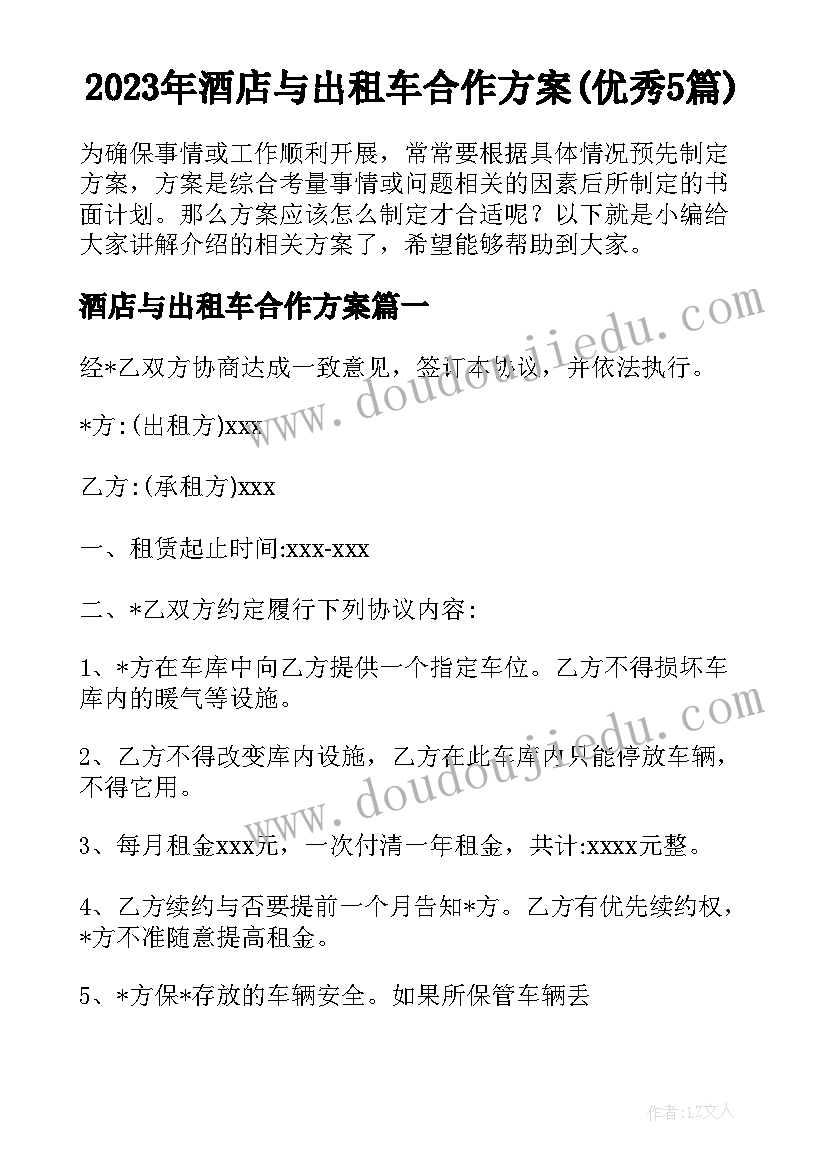 2023年酒店与出租车合作方案(优秀5篇)

为确保事情或工作顺利开展，常常要根据具体情况预先制定方案，方案是综合考量事情或问题相关的因素后所制定的书面计划。那么方案应该怎么制定才合适呢？以下就是小编给大家讲解介绍的相关方案了，希望能够帮助到大家。

酒店与出租车合作方案篇一

经*乙双方协商达成一致意见，签订本协议，并依法执行。

*方:(出租方)xxx

乙方:(承租方)xxx

一、租赁起止时间:xxx-xxx

二、*乙双方约定履行下列协议内容:

1、*方在车库中向乙方提供一个指定车位。乙方不得损坏车库内的暖气等设施。

2、乙方不得改变库内设施，乙方在此车库内只能停放车辆，不得它用。

3、每月租金xxx元，一次付清一年租金，共计:xxxx元整。

4、乙方续约与否要提前一个月告知*方。乙方有优先续约权，*方不准随意提高租金。

5、*方保*存放的车辆安全。如果所保管车辆丢

www.doudoujiedu.com

www.doudoujiedu.com

作者：LZ文人